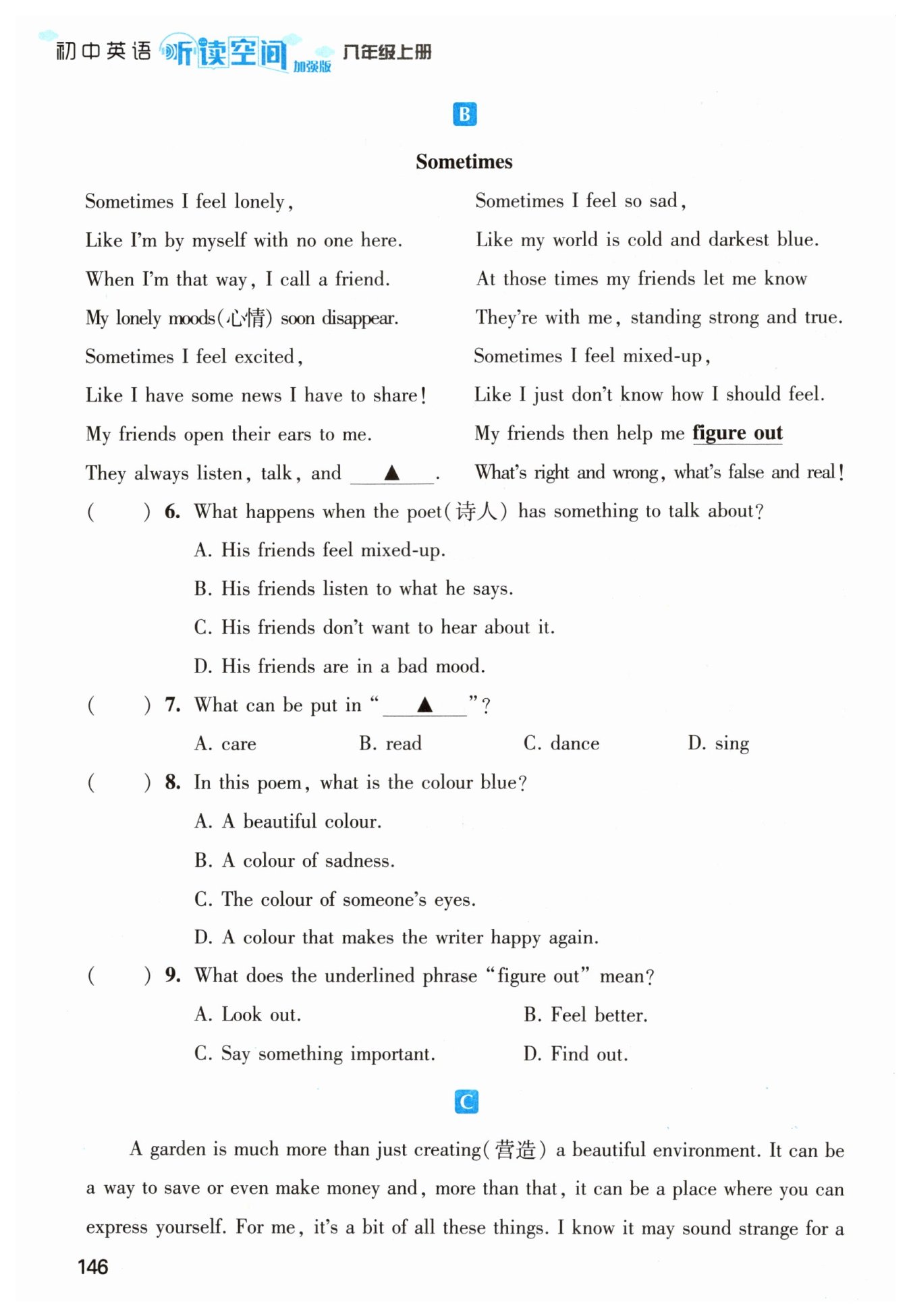 初中英语 听读空间 加强版 八年级上册

B

Sometimes

Sometimes I feel lonely,
Like I'm by myself with no one here.
When I'm that way, I call a friend.
My lonely moods(心情) soon disappear.
Sometimes I feel excited,
Like I have some news I have to share!
My friends open their ears to me.
They always listen, talk, and ____▲____.

Sometimes I feel so sad,
Like my world is cold and darkest blue.
At those times my friends let me know
They're with me, standing strong and true.
Sometimes I feel mixed-up,
Like I just don't know how I should feel.
My friends then help me figure out
What's right and wrong, what's false and real!

( ) 6. What happens when the poet(诗人) has something to talk about?
A. His friends feel mixed-up.
B. His friends listen to what he says.
C. His friends don't want to hear about it.
D. His friends are in a bad mood.

( ) 7. What can be put in "____▲____"?
A. care B. read C. dance D. sing

( ) 8. In this poem, what is the colour blue?
A. A beautiful colour.
B. A colour of sadness.
C. The colour of someone's eyes.
D. A colour that makes the writer happy again.

( ) 9. What does the underlined phrase "figure out" mean?
A. Look out. B. Feel better.
C. Say something important. D. Find out.

C

A garden is much more than just creating(营造) a beautiful environment. It can be a way to save or even make money and, more than that, it can be a place where you can express yourself. For me, it's a bit of all these things. I know it may sound strange for a

146